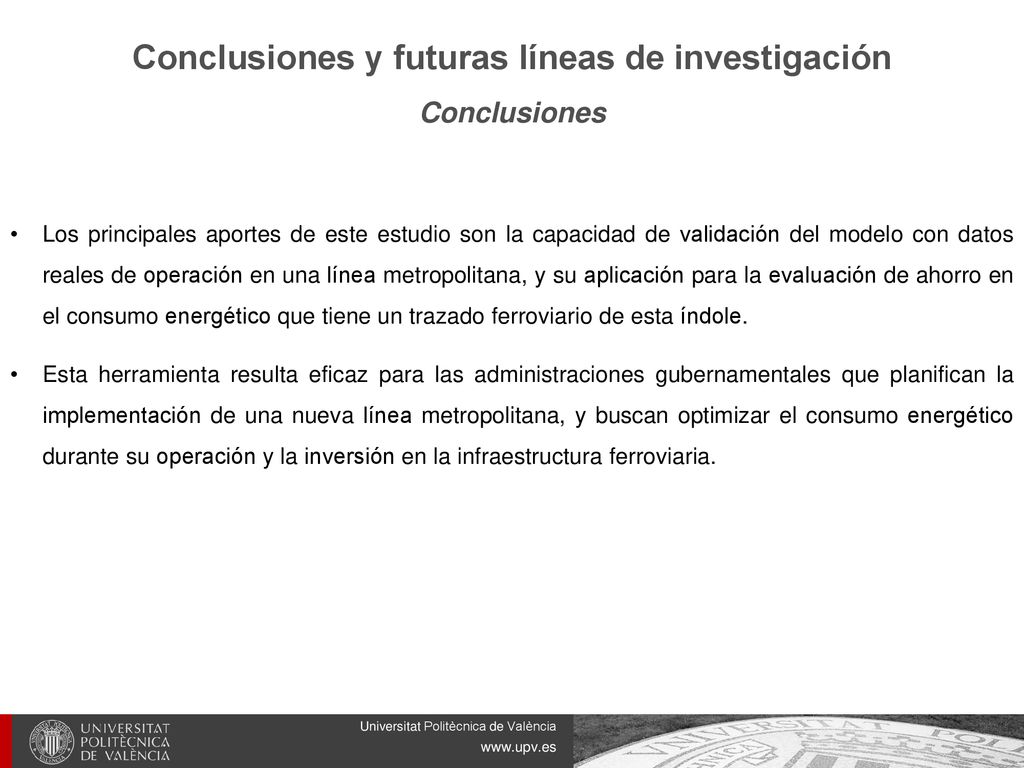 Conclusiones y futuras líneas de investigación

Conclusiones

• Los principales aportes de este estudio son la capacidad de validación del modelo con datos reales de operación en una línea metropolitana, y su aplicación para la evaluación de ahorro en el consumo energético que tiene un trazado ferroviario de esta índole.

• Esta herramienta resulta eficaz para las administraciones gubernamentales que planifican la implementación de una nueva línea metropolitana, y buscan optimizar el consumo energético durante su operación y la inversión en la infraestructura ferroviaria.

UNIVERSITAT POLITÈCNICA DE VALÈNCIA

Universitat Politècnica de València

www.upv.es